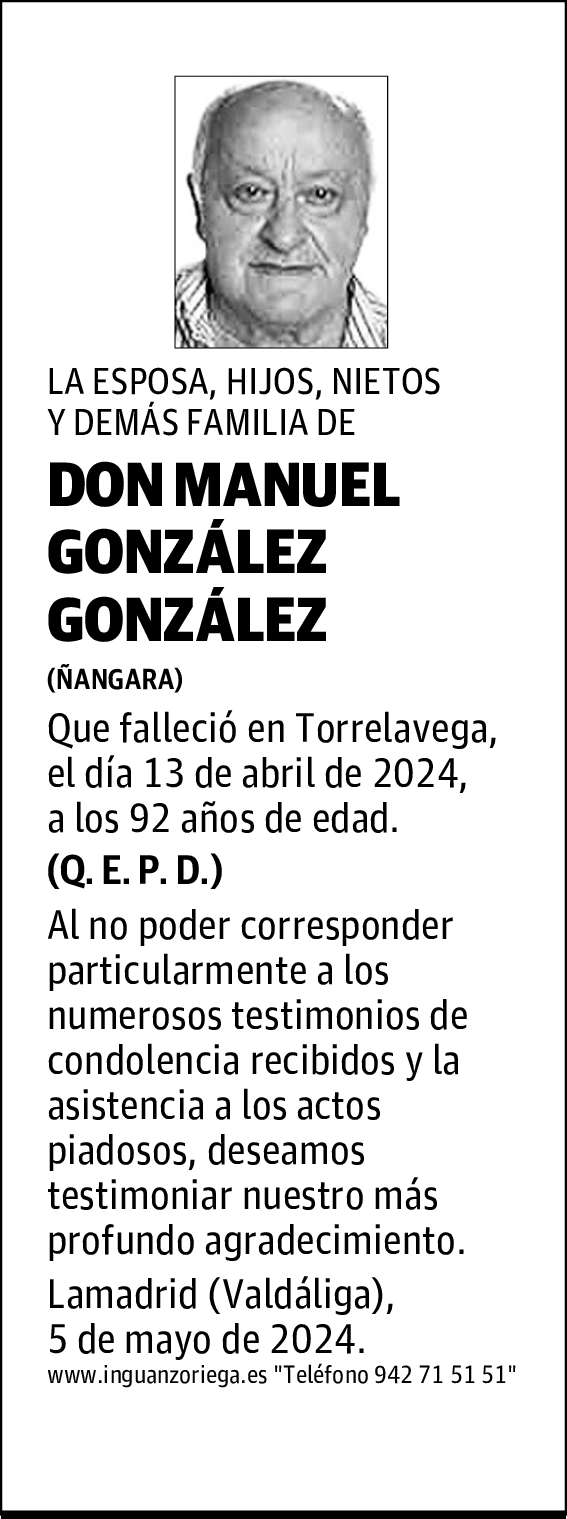 LA ESPOSA, HIJOS, NIETOS Y DEMÁS FAMILIA DE

DON MANUEL GONZÁLEZ GONZÁLEZ

(ÑANGARA)

Que falleció en Torrelavega, el día 13 de abril de 2024, a los 92 años de edad.

(Q. E. P. D.)

Al no poder corresponder particularmente a los numerosos testimonios de condolencia recibidos y la asistencia a los actos piadosos, deseamos testimoniar nuestro más profundo agradecimiento.

Lamadrid (Valdáliga), 5 de mayo de 2024.

www.inguanzoriega.es "Teléfono 942 71 51 51"